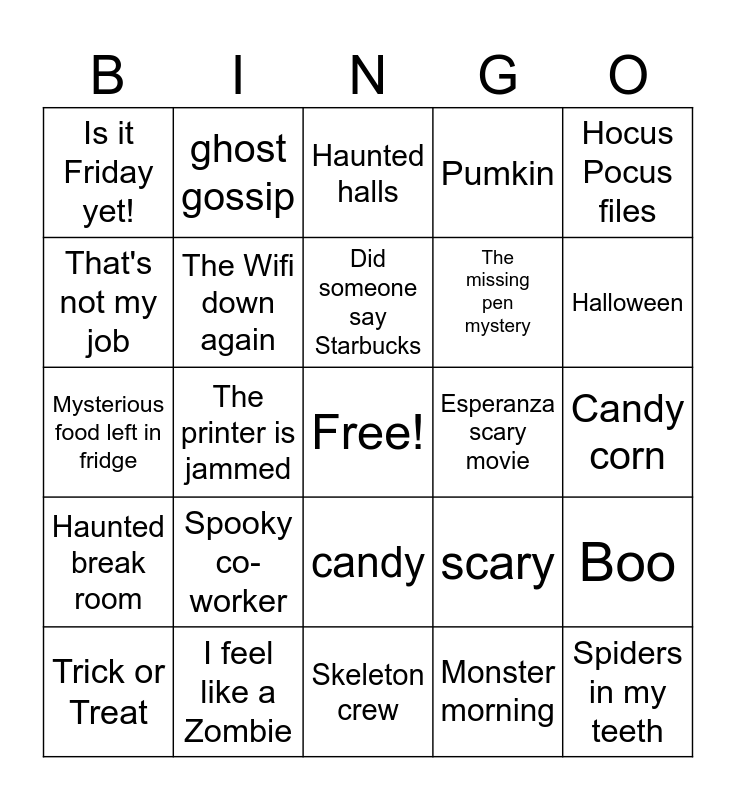 | B | I | N | G | O |
|---|---|---|---|---|
| Is it Friday yet! | ghost gossip | Haunted halls | Pumkin | Hocus Pocus files |
| That's not my job | The Wifi down again | Did someone say Starbucks | The missing pen mystery | Halloween |
| Mysterious food left in fridge | The printer is jammed | Free! | Esperanza scary movie | Candy corn |
| Haunted break room | Spooky co-worker | candy | scary | Boo |
| Trick or Treat | I feel like a Zombie | Skeleton crew | Monster morning | Spiders in my teeth |